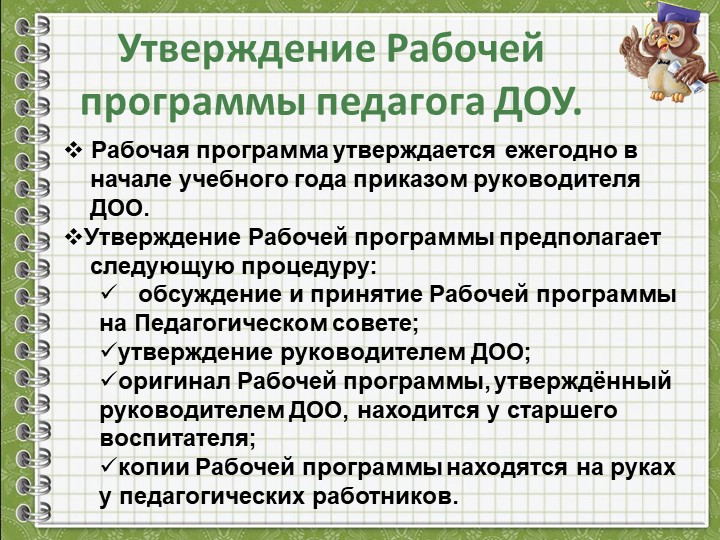 Утверждение Рабочей программы педагога ДОУ.

❖ Рабочая программа утверждается ежегодно в начале учебного года приказом руководителя ДОО.

❖Утверждение Рабочей программы предполагает следующую процедуру:

✓ обсуждение и принятие Рабочей программы на Педагогическом совете;

✓утверждение руководителем ДОО;

✓оригинал Рабочей программы, утверждённый руководителем ДОО, находится у старшего воспитателя;

✓копии Рабочей программы находятся на руках у педагогических работников.